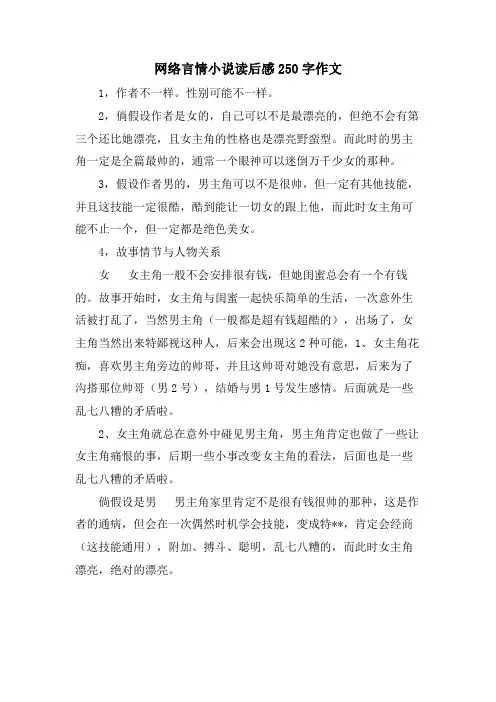 网络言情小说读后感250字作文

1，作者不一样。性别可能不一样。

2，倘假设作者是女的，自己可以不是最漂亮的，但绝不会有第三个还比她漂亮，且女主角的性格也是漂亮野蛮型。而此时的男主角一定是全篇最帅的，通常一个眼神可以迷倒万千少女的那种。

3，假设作者男的，男主角可以不是很帅，但一定有其他技能，并且这技能一定很酷，酷到能让一切女的跟上他，而此时女主角可能不止一个，但一定都是绝色美女。

4，故事情节与人物关系

女　女主角一般不会安排很有钱，但她闺蜜总会有一个有钱的。故事开始时，女主角与闺蜜一起快乐简单的生活，一次意外生活被打乱了，当然男主角（一般都是超有钱超酷的），出场了，女主角当然出来特鄙视这种人，后来会出现这2种可能，1、女主角花痴，喜欢男主角旁边的帅哥，并且这帅哥对她没有意思，后来为了沟搭那位帅哥（男2号），结婚与男1号发生感情。后面就是一些乱七八糟的矛盾啦。

2、女主角就总在意外中碰见男主角，男主角肯定也做了一些让女主角痛恨的事，后期一些小事改变女主角的看法，后面也是一些乱七八糟的矛盾啦。

倘假设是男　男主角家里肯定不是很有钱很帅的那种，这是作者的通病，但会在一次偶然时机学会技能，变成特**，肯定会经商（这技能通用），附加、搏斗、聪明，乱七八糟的，而此时女主角漂亮，绝对的漂亮。